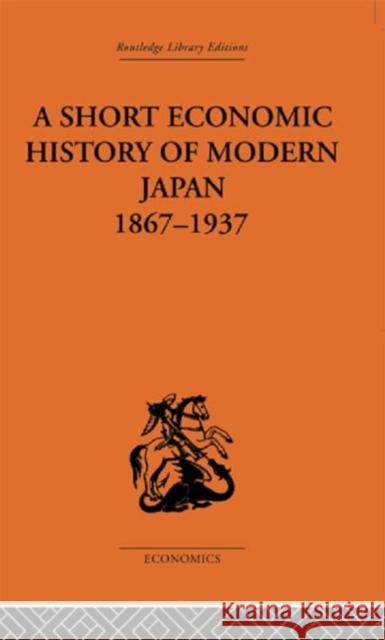 Routledge Library Editions

A SHORT ECONOMIC HISTORY OF MODERN JAPAN 1867–1937

ECONOMICS